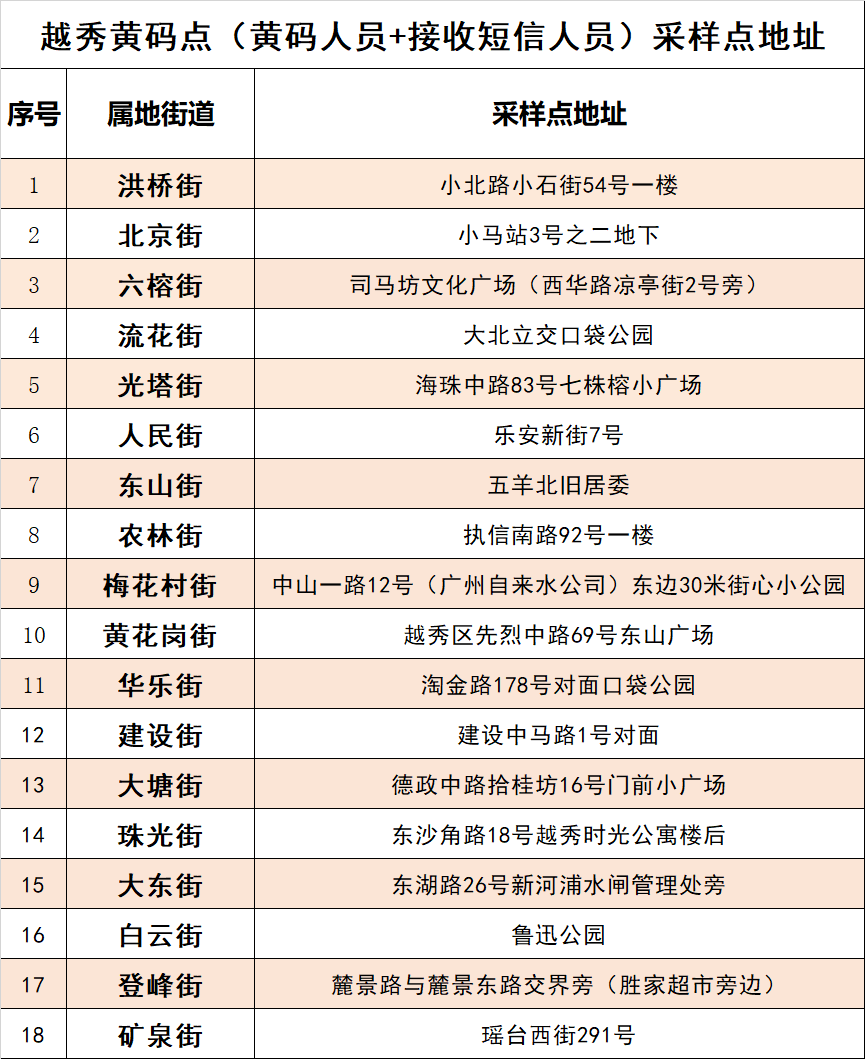 越秀黄码点（黄码人员+接收短信人员）采样点地址

| 序号 | 属地街道 | 采样点地址 |
|---|---|---|
| 1 | 洪桥街 | 小北路小石街54号一楼 |
| 2 | 北京街 | 小马站3号之二地下 |
| 3 | 六榕街 | 司马坊文化广场（西华路凉亭街2号旁） |
| 4 | 流花街 | 大北立交口袋公园 |
| 5 | 光塔街 | 海珠中路83号七株榕小广场 |
| 6 | 人民街 | 乐安新街7号 |
| 7 | 东山街 | 五羊北旧居委 |
| 8 | 农林街 | 执信南路92号一楼 |
| 9 | 梅花村街 | 中山一路12号（广州自来水公司）东边30米街心小公园 |
| 10 | 黄花岗街 | 越秀区先烈中路69号东山广场 |
| 11 | 华乐街 | 淘金路178号对面口袋公园 |
| 12 | 建设街 | 建设中马路1号对面 |
| 13 | 大塘街 | 德政中路拾桂坊16号门前小广场 |
| 14 | 珠光街 | 东沙角路18号越秀时光公寓楼后 |
| 15 | 大东街 | 东湖路26号新河浦水闸管理处旁 |
| 16 | 白云街 | 鲁迅公园 |
| 17 | 登峰街 | 麓景路与麓景东路交界旁（胜家超市旁边） |
| 18 | 矿泉街 | 瑶台西街291号 |